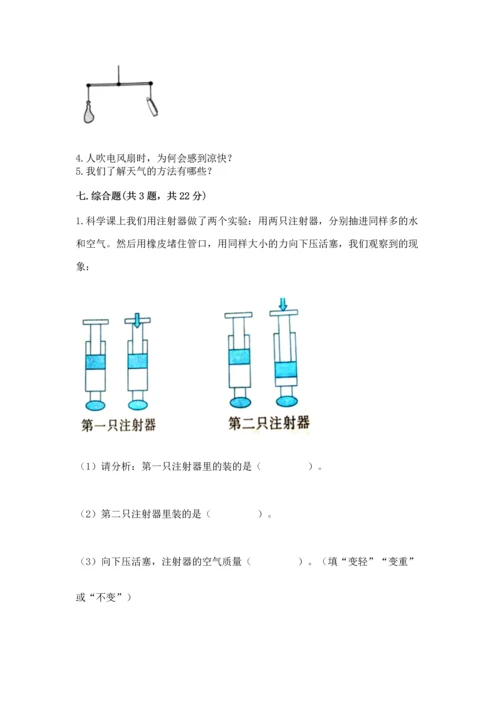 4. 人吹电风扇时，为何会感到凉快？
5. 我们了解天气的方法有哪些？

七. 综合题(共 3 题，共 22 分)

1. 科学课上我们用注射器做了两个实验：用两只注射器，分别抽进同样多的水和空气。然后用橡皮堵住管口，用同样大小的力向下压活塞，我们观察到的现象：

第一只注射器

第二只注射器

（1）请分析：第一只注射器里的装的是（　　　　）。

（2）第二只注射器里装的是（　　　　）。

（3）向下压活塞，注射器的空气质量（　　　　）。（填“变轻”“变重”或“不变”）